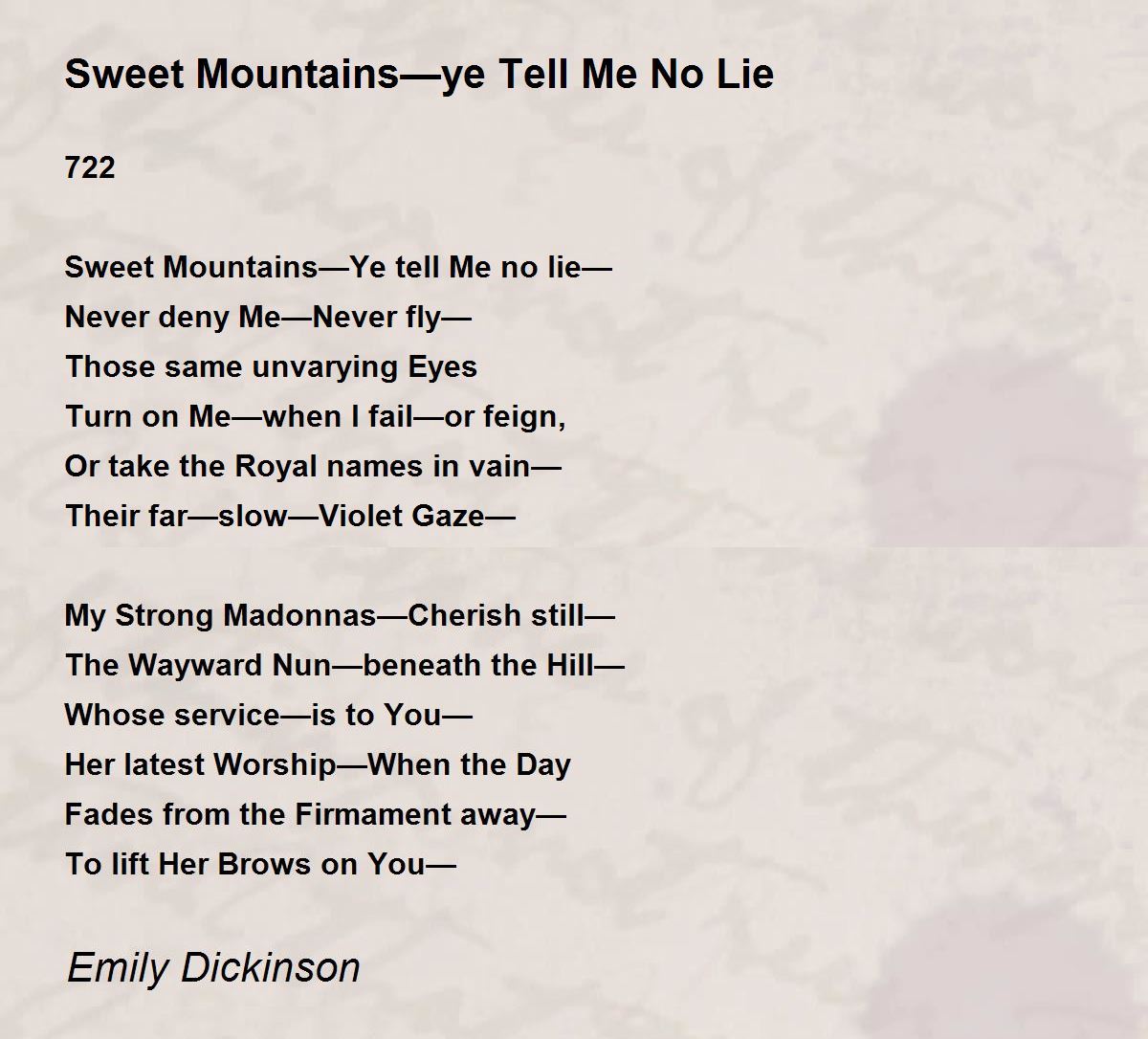 Sweet Mountains—ye Tell Me No Lie

722

Sweet Mountains—Ye tell Me no lie—
Never deny Me—Never fly—
Those same unvarying Eyes
Turn on Me—when I fail—or feign,
Or take the Royal names in vain—
Their far—slow—Violet Gaze—

My Strong Madonnas—Cherish still—
The Wayward Nun—beneath the Hill—
Whose service—is to You—
Her latest Worship—When the Day
Fades from the Firmament away—
To lift Her Brows on You—

Emily Dickinson